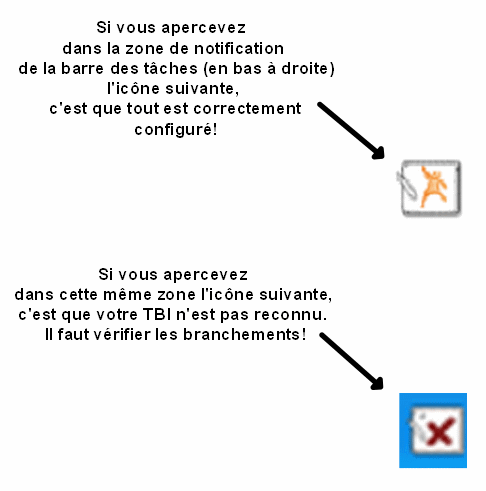 Si vous apercevez dans la zone de notification de la barre des tâches (en bas à droite) l'icône suivante, c'est que tout est correctement configuré!

Si vous apercevez dans cette même zone l'icône suivante, c'est que votre TBI n'est pas reconnu. Il faut vérifier les branchements!